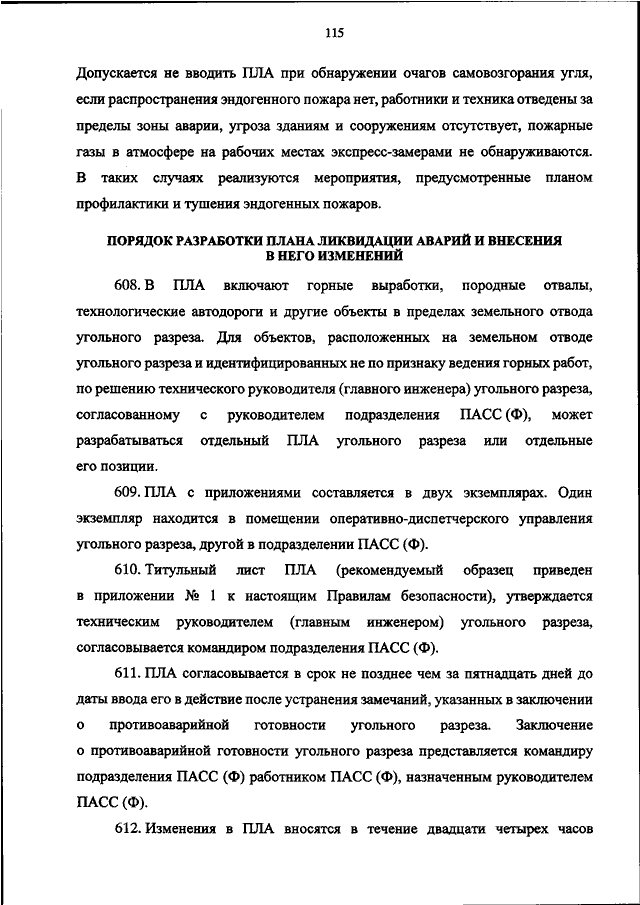 115

Допускается не вводить ПЛА при обнаружении очагов самовозгорания угля, если распространения эндогенного пожара нет, работники и техника отведены за пределы зоны аварии, угроза зданиям и сооружениям отсутствует, пожарные газы в атмосфере на рабочих местах экспресс-замерами не обнаруживаются. В таких случаях реализуются мероприятия, предусмотренные планом профилактики и тушения эндогенных пожаров.

ПОРЯДОК РАЗРАБОТКИ ПЛАНА ЛИКВИДАЦИИ АВАРИЙ И ВНЕСЕНИЯ В НЕГО ИЗМЕНЕНИЙ

608. В ПЛА включают горные выработки, породные отвалы, технологические автодороги и другие объекты в пределах земельного отвода угольного разреза. Для объектов, расположенных на земельном отводе угольного разреза и идентифицированных не по признаку ведения горных работ, по решению технического руководителя (главного инженера) угольного разреза, согласованному с руководителем подразделения ПАСС (Ф), может разрабатываться отдельный ПЛА угольного разреза или отдельные его позиции.

609. ПЛА с приложениями составляется в двух экземплярах. Один экземпляр находится в помещении оперативно-диспетчерского управления угольного разреза, другой в подразделении ПАСС (Ф).

610. Титульный лист ПЛА (рекомендуемый образец приведен в приложении № 1 к настоящим Правилам безопасности), утверждается техническим руководителем (главным инженером) угольного разреза, согласовывается командиром подразделения ПАСС (Ф).

611. ПЛА согласовывается в срок не позднее чем за пятнадцать дней до даты ввода его в действие после устранения замечаний, указанных в заключении о противоаварийной готовности угольного разреза. Заключение о противоаварийной готовности угольного разреза представляется командиру подразделения ПАСС (Ф) работником ПАСС (Ф), назначенным руководителем ПАСС (Ф).

612. Изменения в ПЛА вносятся в течение двадцати четырех часов